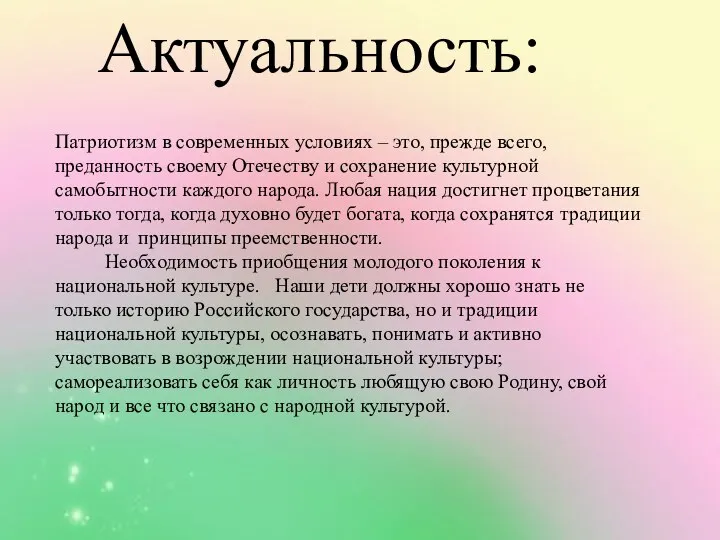 Актуальность:

Патриотизм в современных условиях – это, прежде всего, преданность своему Отечеству и сохранение культурной самобытности каждого народа. Любая нация достигнет процветания только тогда, когда духовно будет богата, когда сохранятся традиции народа и принципы преемственности.

Необходимость приобщения молодого поколения к национальной культуре. Наши дети должны хорошо знать не только историю Российского государства, но и традиции национальной культуры, осознавать, понимать и активно участвовать в возрождении национальной культуры; самореализовать себя как личность любящую свою Родину, свой народ и все что связано с народной культурой.